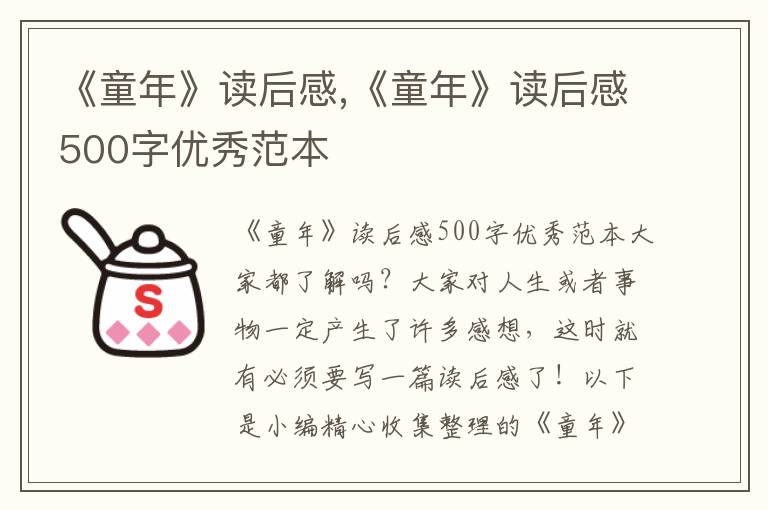 《童年》读后感,《童年》读后感500字优秀范本

S

《童年》读后感500字优秀范本大家都了解吗？大家对人生或者事物一定产生了许多感想，这时就有必须要写一篇读后感了！以下是小编精心收集整理的《童年》